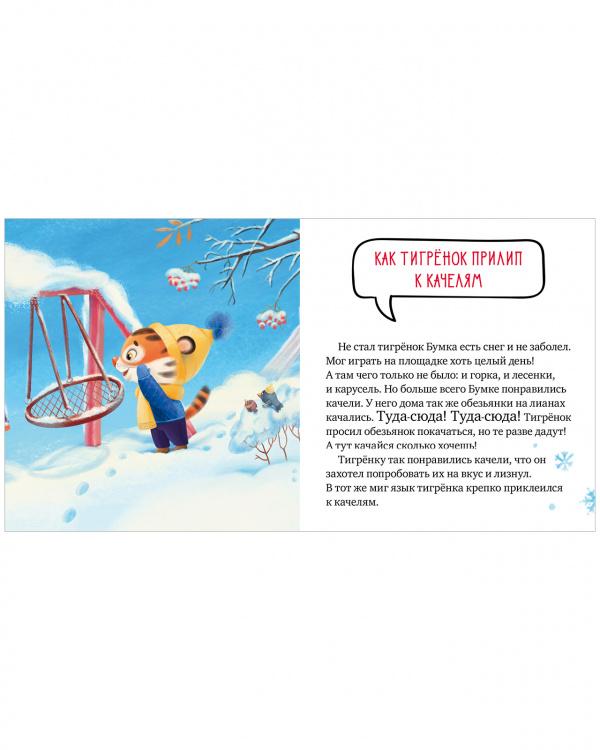 КАК ТИГРЁНОК ПРИЛИП К КАЧЕЛЯМ

Не стал тигрёнок Бумка есть снег и не заболел. Мог играть на площадке хоть целый день! А там чего только не было: и горка, и лесенки, и карусель. Но больше всего Бумке понравились качели. У него дома так же обезьянки на лианах качались. Туда-сюда! Туда-сюда! Тигрёнок просил обезьянок покачаться, но те разве дадут! А тут качайся сколько хочешь!

Тигрёнку так понравились качели, что он захотел попробовать их на вкус и лизнул. В тот же миг язык тигрёнка крепко приклеился к качелям.